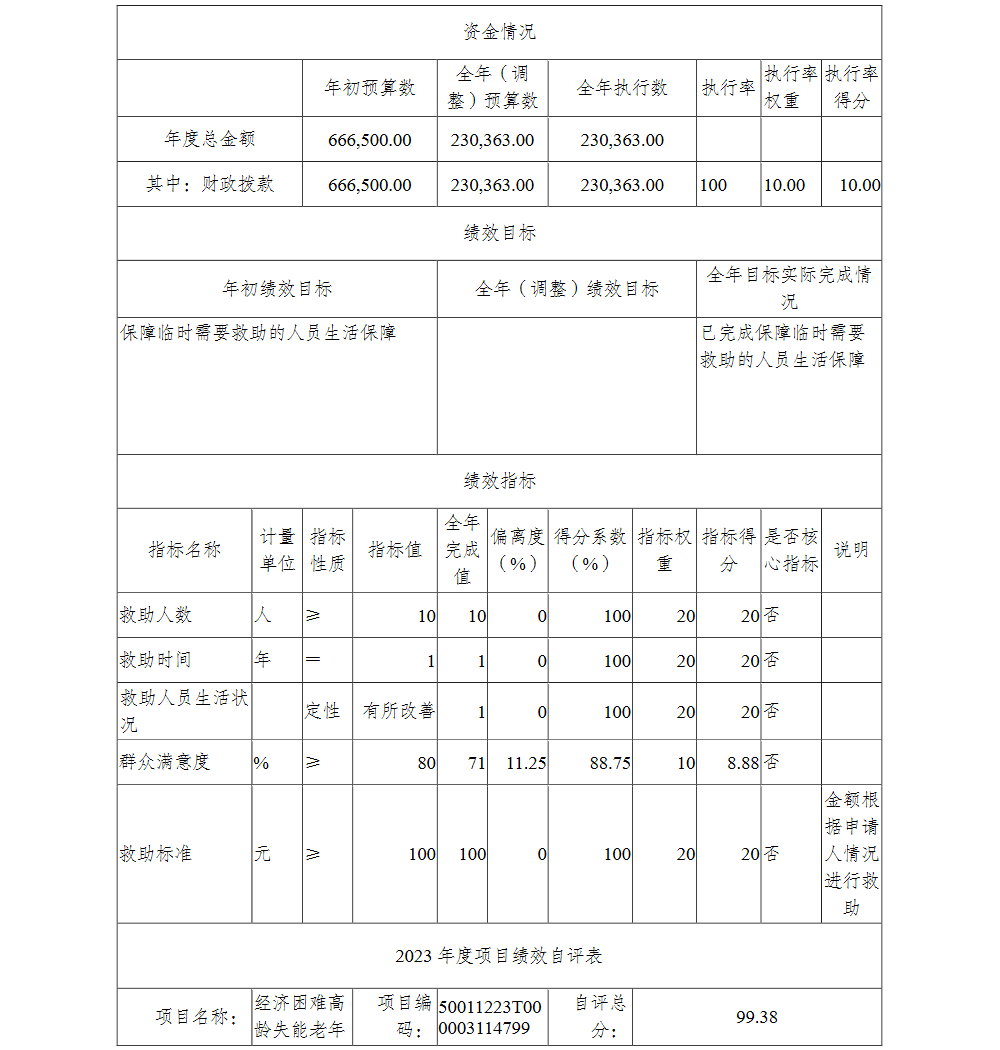 资金情况

| | 年初预算数 | 全年（调整）预算数 | 全年执行数 | 执行率 | 执行率权重 | 执行率得分 |
|---|---|---|---|---|---|---|
| 年度总金额 | 666,500.00 | 230,363.00 | 230,363.00 | | | |
| 其中：财政拨款 | 666,500.00 | 230,363.00 | 230,363.00 | 100 | 10.00 | 10.00 |

绩效目标

| 年初绩效目标 | 全年（调整）绩效目标 | 全年目标实际完成情况 |
|---|---|---|
| 保障临时需要救助的人员生活保障 | | 已完成保障临时需要救助的人员生活保障 |

绩效指标

| 指标名称 | 计量单位 | 指标性质 | 指标值 | 全年完成值 | 偏离度（%） | 得分系数（%） | 指标权重 | 指标得分 | 是否核心指标 | 说明 |
|---|---|---|---|---|---|---|---|---|---|---|
| 救助人数 | 人 | ≥ | 10 | 10 | 0 | 100 | 20 | 20 | 否 | |
| 救助时间 | 年 | ＝ | 1 | 1 | 0 | 100 | 20 | 20 | 否 | |
| 救助人员生活状况 | | 定性 | 有所改善 | 1 | 0 | 100 | 20 | 20 | 否 | |
| 群众满意度 | % | ≥ | 80 | 71 | 11.25 | 88.75 | 10 | 8.88 | 否 | |
| 救助标准 | 元 | ≥ | 100 | 100 | 0 | 100 | 20 | 20 | 否 | 金额根据申请人情况进行救助 |

2023 年度项目绩效自评表

| 项目名称： | 经济困难高龄失能老年 | 项目编码： | 50011223T000003114799 | 自评总分： | 99.38 |
|---|---|---|---|---|---|